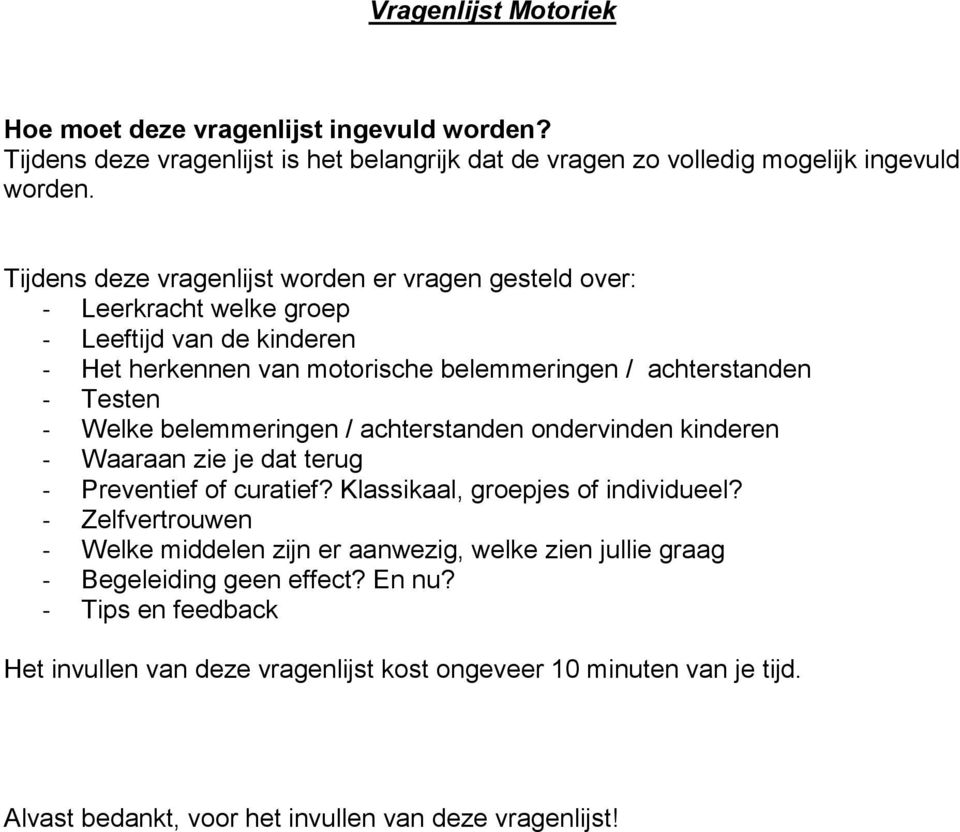 Vragenlijst Motoriek

Hoe moet deze vragenlijst ingevuld worden?
Tijdens deze vragenlijst is het belangrijk dat de vragen zo volledig mogelijk ingevuld worden.

Tijdens deze vragenlijst worden er vragen gesteld over:
- Leerkracht welke groep
- Leeftijd van de kinderen
- Het herkennen van motorische belemmeringen / achterstanden
- Testen
- Welke belemmeringen / achterstanden ondervinden kinderen
- Waaraan zie je dat terug
- Preventief of curatief? Klassikaal, groepjes of individueel?
- Zelfvertrouwen
- Welke middelen zijn er aanwezig, welke zien jullie graag
- Begeleiding geen effect? En nu?
- Tips en feedback

Het invullen van deze vragenlijst kost ongeveer 10 minuten van je tijd.

Alvast bedankt, voor het invullen van deze vragenlijst!